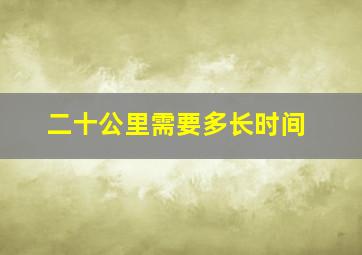 二十公里需要多长时间